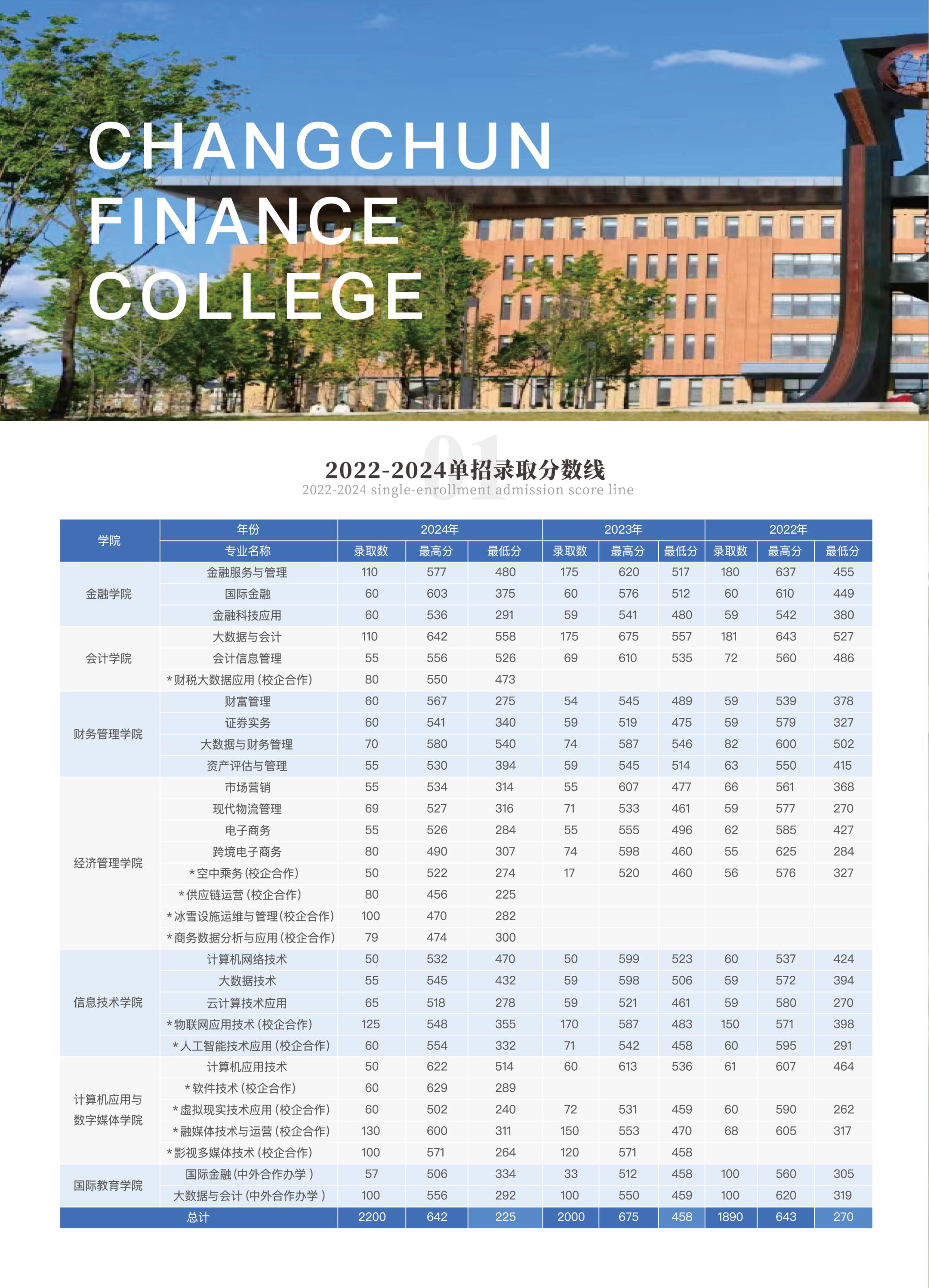 CHANGCHUN FINANCE COLLEGE

01

2022-2024单招录取分数线
2022-2024 single-enrollment admission score line

| 学院 | 年份 | 2024年 | | | 2023年 | | | 2022年 | | |
|---|---|---|---|---|---|---|---|---|---|---|
| | 专业名称 | 录取数 | 最高分 | 最低分 | 录取数 | 最高分 | 最低分 | 录取数 | 最高分 | 最低分 |
| 金融学院 | 金融服务与管理 | 110 | 577 | 480 | 175 | 620 | 517 | 180 | 637 | 455 |
| | 国际金融 | 60 | 603 | 375 | 60 | 576 | 512 | 60 | 610 | 449 |
| | 金融科技应用 | 60 | 536 | 291 | 59 | 541 | 480 | 59 | 542 | 380 |
| 会计学院 | 大数据与会计 | 110 | 642 | 558 | 175 | 675 | 557 | 181 | 643 | 527 |
| | 会计信息管理 | 55 | 556 | 526 | 69 | 610 | 535 | 72 | 560 | 486 |
| | *财税大数据应用(校企合作) | 80 | 550 | 473 | | | | | | |
| 财务管理学院 | 财富管理 | 60 | 567 | 275 | 54 | 545 | 489 | 59 | 539 | 378 |
| | 证券实务 | 60 | 541 | 340 | 59 | 519 | 475 | 59 | 579 | 327 |
| | 大数据与财务管理 | 70 | 580 | 540 | 74 | 587 | 546 | 82 | 600 | 502 |
| | 资产评估与管理 | 55 | 530 | 394 | 59 | 545 | 514 | 63 | 550 | 415 |
| 经济管理学院 | 市场营销 | 55 | 534 | 314 | 55 | 607 | 477 | 66 | 561 | 368 |
| | 现代物流管理 | 69 | 527 | 316 | 71 | 533 | 461 | 59 | 577 | 270 |
| | 电子商务 | 55 | 526 | 284 | 55 | 555 | 496 | 62 | 585 | 427 |
| | 跨境电子商务 | 80 | 490 | 307 | 74 | 598 | 460 | 55 | 625 | 284 |
| | *空中乘务(校企合作) | 50 | 522 | 274 | 17 | 520 | 460 | 56 | 576 | 327 |
| | *供应链运营(校企合作) | 80 | 456 | 225 | | | | | | |
| | *冰雪设施运维与管理(校企合作) | 100 | 470 | 282 | | | | | | |
| | *商务数据分析与应用(校企合作) | 79 | 474 | 300 | | | | | | |
| 信息技术学院 | 计算机网络技术 | 50 | 532 | 470 | 50 | 599 | 523 | 60 | 537 | 424 |
| | 大数据技术 | 55 | 545 | 432 | 59 | 598 | 506 | 59 | 572 | 394 |
| | 云计算技术应用 | 65 | 518 | 278 | 59 | 521 | 461 | 59 | 580 | 270 |
| | *物联网应用技术(校企合作) | 125 | 548 | 355 | 170 | 587 | 483 | 150 | 571 | 398 |
| | *人工智能技术应用(校企合作) | 60 | 554 | 332 | 71 | 542 | 458 | 60 | 595 | 291 |
| 计算机应用与数字媒体学院 | 计算机应用技术 | 50 | 622 | 514 | 60 | 613 | 536 | 61 | 607 | 464 |
| | *软件技术(校企合作) | 60 | 629 | 289 | | | | | | |
| | *虚拟现实技术应用(校企合作) | 60 | 502 | 240 | 72 | 531 | 459 | 60 | 590 | 262 |
| | *融媒体技术与运营(校企合作) | 130 | 600 | 311 | 150 | 553 | 470 | 68 | 605 | 317 |
| | *影视多媒体技术(校企合作) | 100 | 571 | 264 | 120 | 571 | 458 | | | |
| 国际教育学院 | 国际金融(中外合作办学) | 57 | 506 | 334 | 33 | 512 | 458 | 100 | 560 | 305 |
| | 大数据与会计(中外合作办学) | 100 | 556 | 292 | 100 | 550 | 459 | 100 | 620 | 319 |
| 总计 | | 2200 | 642 | 225 | 2000 | 675 | 458 | 1890 | 643 | 270 |